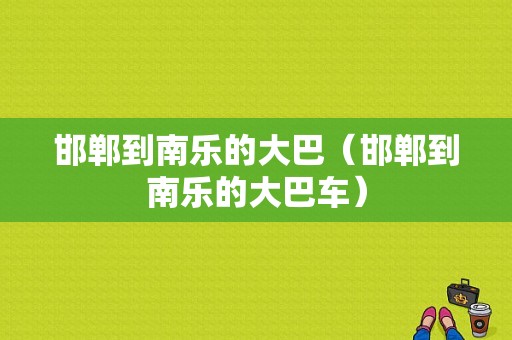 邯郸到南乐的大巴（邯郸到南乐的大巴车）